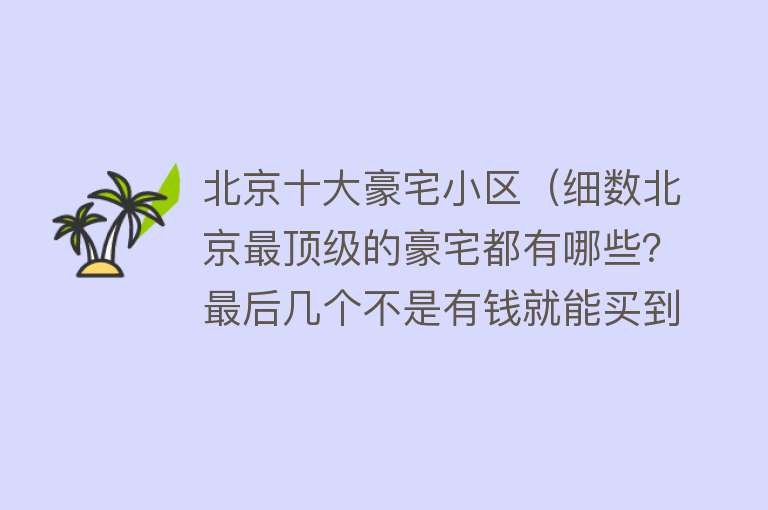 北京十大豪宅小区（细数北京最顶级的豪宅都有哪些？最后几个不是有钱就能买到